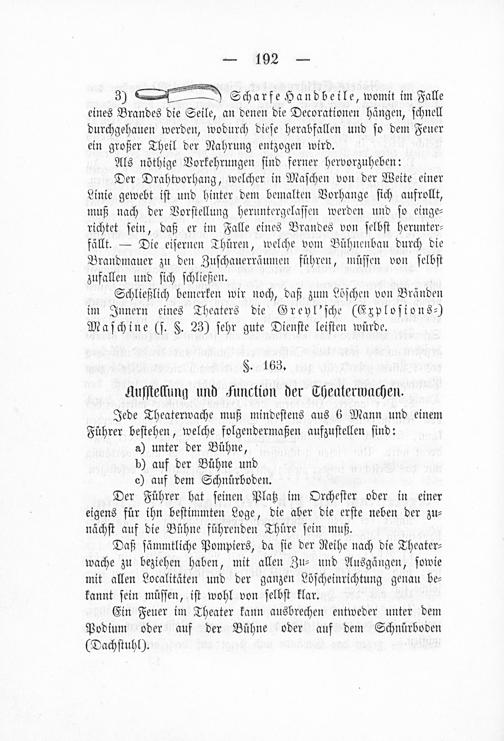 — 192 —

3) Scharfe Handbeile, womit im Falle eines Brandes die Seile, an denen die Decorationen hängen, schnell durchgehauen werden, wodurch diese herabfallen und so dem Feuer ein großer Theil der Nahrung entzogen wird.

Als nöthige Vorkehrungen sind ferner hervorzuheben:

Der Drahtvorhang, welcher in Maschen von der Weite einer Linie gewebt ist und hinter dem bemalten Vorhange sich aufrollt, muß nach der Vorstellung heruntergelassen werden und so eingerichtet sein, daß er im Falle eines Brandes von selbst herunterfällt. — Die eisernen Thüren, welche vom Bühnenbau durch die Brandmauer zu den Zuschauerräumen führen, müssen von selbst zufallen und sich schließen.

Schließlich bemerken wir noch, daß zum Löschen von Bränden im Innern eines Theaters die Greyl'sche (Explosions-) Maschine (s. §. 23) sehr gute Dienste leisten würde.

§. 163.

Aufstellung und Function der Theaterwachen.

Jede Theaterwache muß mindestens aus 6 Mann und einem Führer bestehen, welche folgendermaßen aufzustellen sind:

a) unter der Bühne,

b) auf der Bühne und

c) auf dem Schnürboden.

Der Führer hat seinen Platz im Orchester oder in einer eigens für ihn bestimmten Loge, die aber die erste neben der zunächst auf die Bühne führenden Thüre sein muß.

Daß sämmtliche Pompiers, da sie der Reihe nach die Theaterwache zu beziehen haben, mit allen Zu- und Ausgängen, sowie mit allen Localitäten und der ganzen Löscheinrichtung genau bekannt sein müssen, ist wohl von selbst klar.

Ein Feuer im Theater kann ausbrechen entweder unter dem Podium oder auf der Bühne oder auf dem Schnürboden (Dachstuhl).